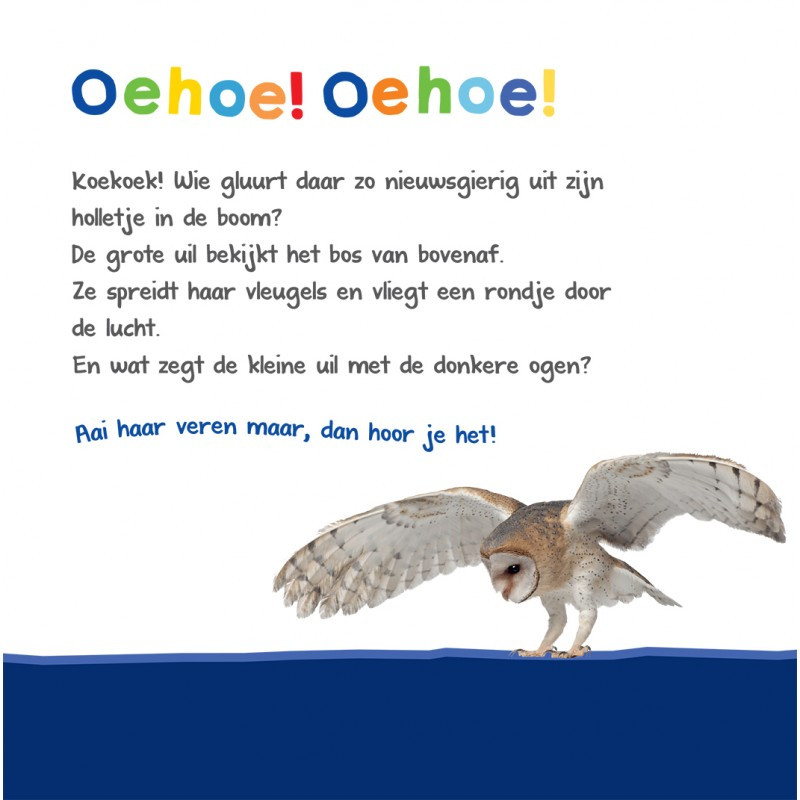 Oehoe! Oehoe!

Koekoek! Wie gluurt daar zo nieuwsgierig uit zijn holletje in de boom?
De grote uil bekijkt het bos van bovenaf.
Ze spreidt haar vleugels en vliegt een rondje door de lucht.
En wat zegt de kleine uil met de donkere ogen?

Aai haar veren maar, dan hoor je het!